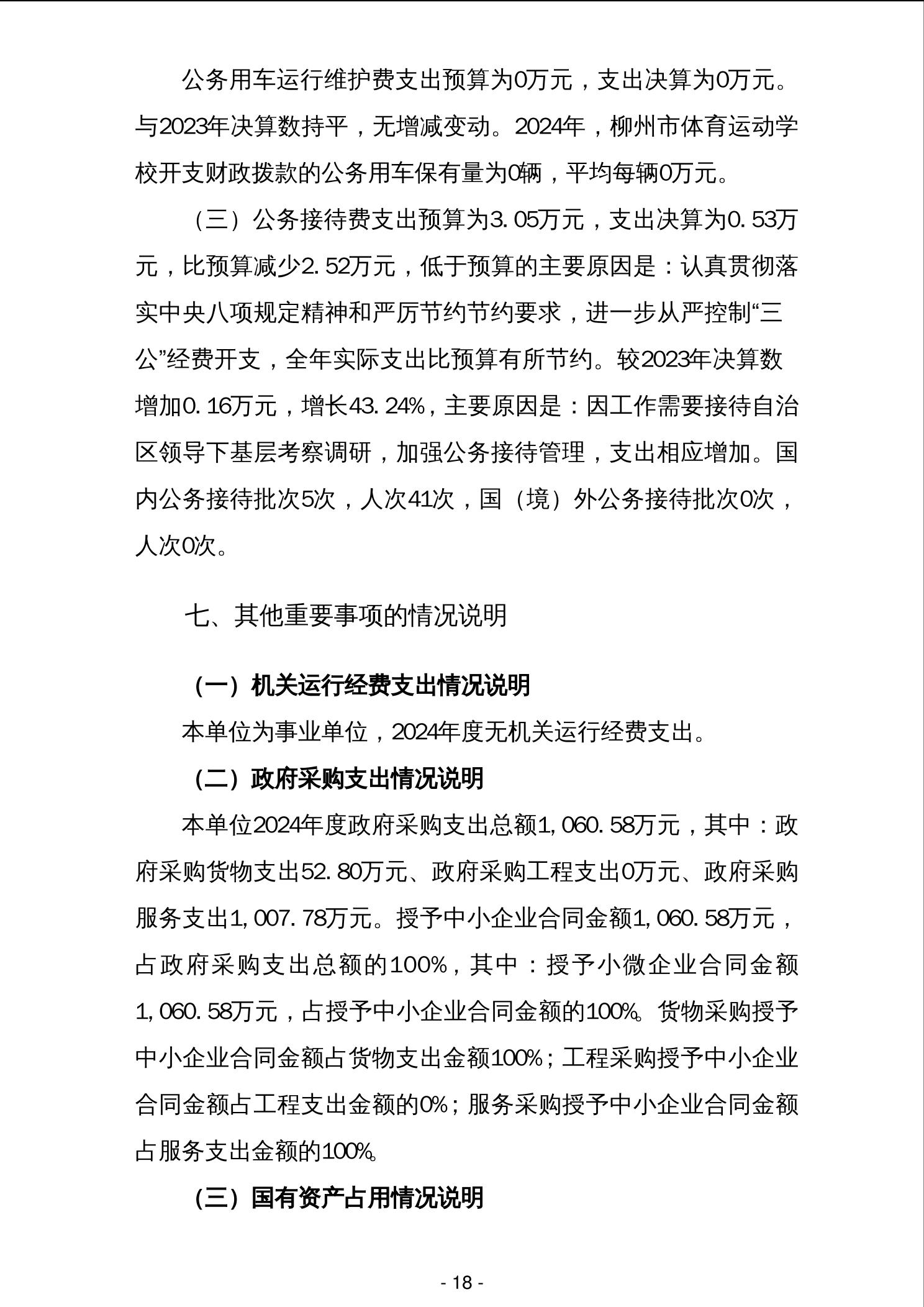 公务用车运行维护费支出预算为0万元，支出决算为0万元。与2023年决算数持平，无增减变动。2024年，柳州市体育运动学校开支财政拨款的公务用车保有量为0辆，平均每辆0万元。

（三）公务接待费支出预算为3.05万元，支出决算为0.53万元，比预算减少2.52万元，低于预算的主要原因是：认真贯彻落实中央八项规定精神和严厉节约节约要求，进一步从严控制“三公”经费开支，全年实际支出比预算有所节约。较2023年决算数增加0.16万元，增长43.24%，主要原因是：因工作需要接待自治区领导下基层考察调研，加强公务接待管理，支出相应增加。国内公务接待批次5次，人次41次，国（境）外公务接待批次0次，人次0次。

七、其他重要事项的情况说明

（一）机关运行经费支出情况说明

本单位为事业单位，2024年度无机关运行经费支出。

（二）政府采购支出情况说明

本单位2024年度政府采购支出总额1,060.58万元，其中：政府采购货物支出52.80万元、政府采购工程支出0万元、政府采购服务支出1,007.78万元。授予中小企业合同金额1,060.58万元，占政府采购支出总额的100%，其中：授予小微企业合同金额1,060.58万元，占授予中小企业合同金额的100%。货物采购授予中小企业合同金额占货物支出金额100%；工程采购授予中小企业合同金额占工程支出金额的0%；服务采购授予中小企业合同金额占服务支出金额的100%。

（三）国有资产占用情况说明

- 18 -